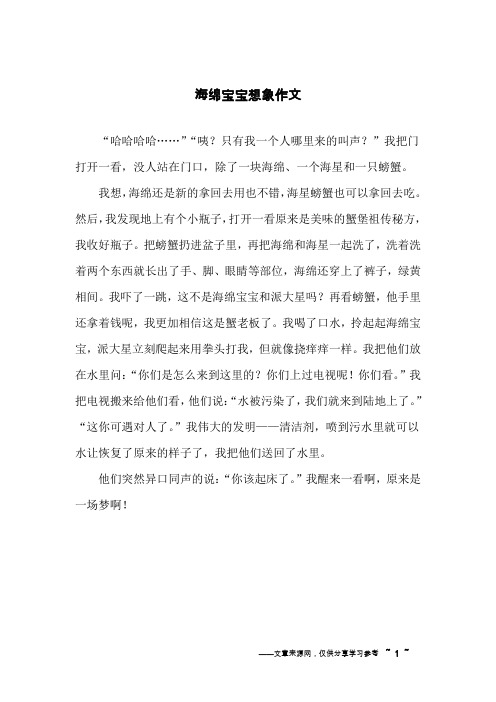 海绵宝宝想象作文

“哈哈哈哈……”“咦？只有我一个人哪里来的叫声？”我把门打开一看，没人站在门口，除了一块海绵、一个海星和一只螃蟹。

我想，海绵还是新的拿回去用也不错，海星螃蟹也可以拿回去吃。然后，我发现地上有个小瓶子，打开一看原来是美味的蟹堡祖传秘方，我收好瓶子。把螃蟹扔进盆子里，再把海绵和海星一起洗了，洗着洗着两个东西就长出了手、脚、眼睛等部位，海绵还穿上了裤子，绿黄相间。我吓了一跳，这不是海绵宝宝和派大星吗？再看螃蟹，他手里还拿着钱呢，我更加相信这是蟹老板了。我喝了口水，拎起起海绵宝宝，派大星立刻爬起来用拳头打我，但就像挠痒痒一样。我把他们放在水里问：“你们是怎么来到这里的？你们上过电视呢！你们看。”我把电视搬来给他们看，他们说：“水被污染了，我们就来到陆地上了。”“这你可遇对人了。”我伟大的发明——清洁剂，喷到污水里就可以水让恢复了原来的样子了，我把他们送回了水里。

他们突然异口同声的说：“你该起床了。”我醒来一看啊，原来是一场梦啊！

——文章来源网，仅供分享学习参考 ~ 1 ~